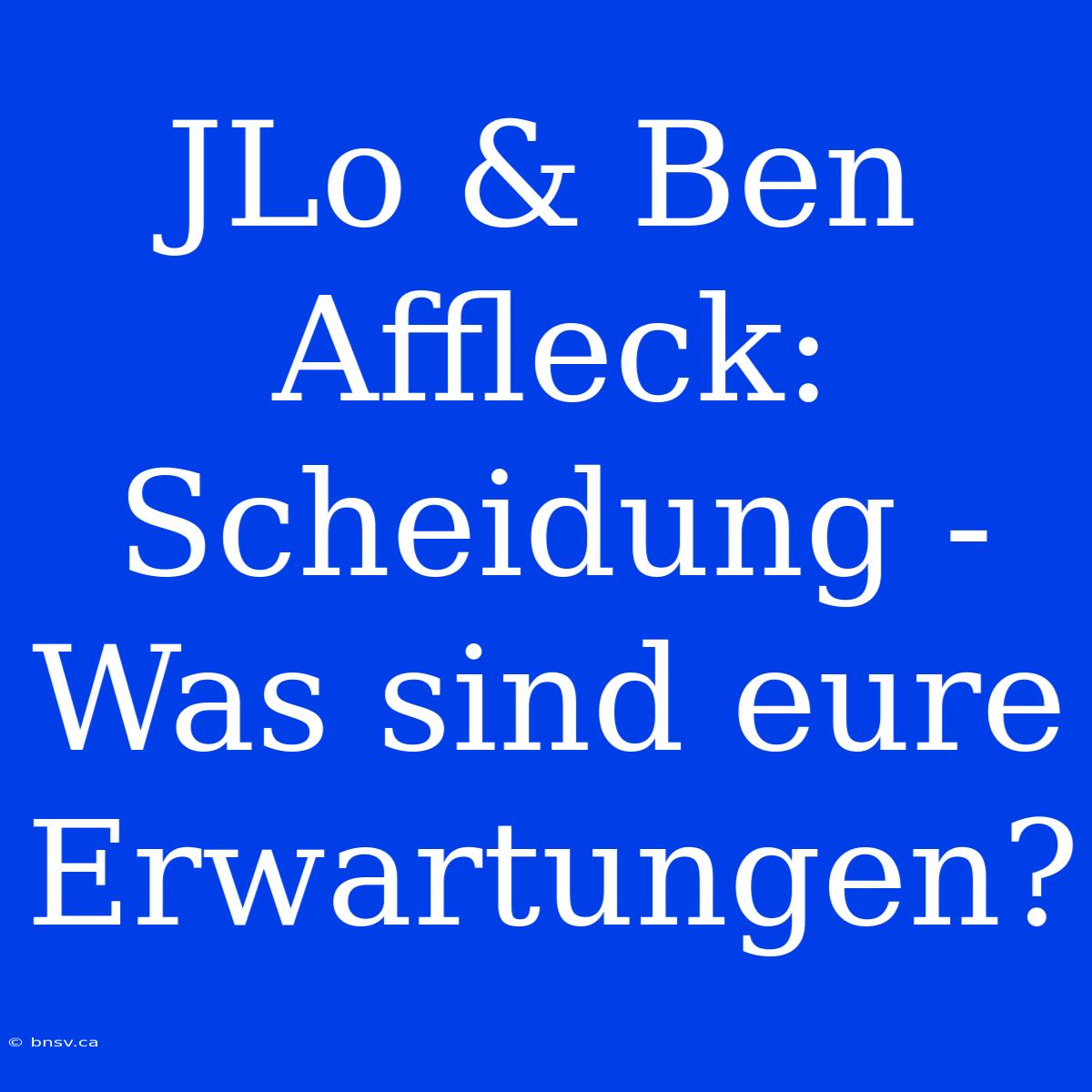 JLo & Ben Affleck: Scheidung - Was sind eure Erwartungen?

© bnsv.ca